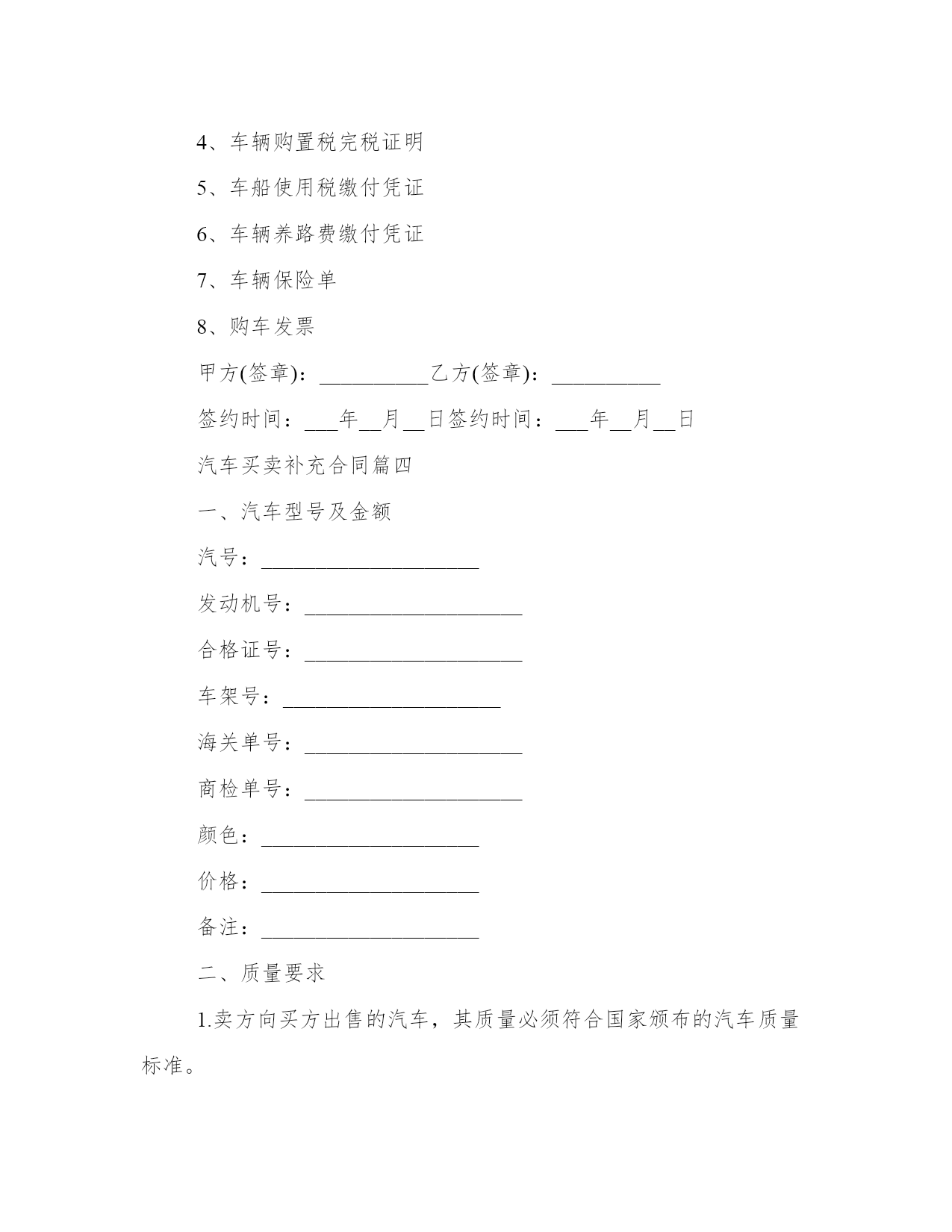 4、车辆购置税完税证明

5、车船使用税缴付凭证

6、车辆养路费缴付凭证

7、车辆保险单

8、购车发票

甲方(签章)：__________乙方(签章)：__________

签约时间：___年__月__日签约时间：___年__月__日

汽车买卖补充合同篇四

一、汽车型号及金额

汽号：____________________

发动机号：____________________

合格证号：____________________

车架号：____________________

海关单号：____________________

商检单号：____________________

颜色：____________________

价格：____________________

备注：____________________

二、质量要求

1.卖方向买方出售的汽车，其质量必须符合国家颁布的汽车质量标准。